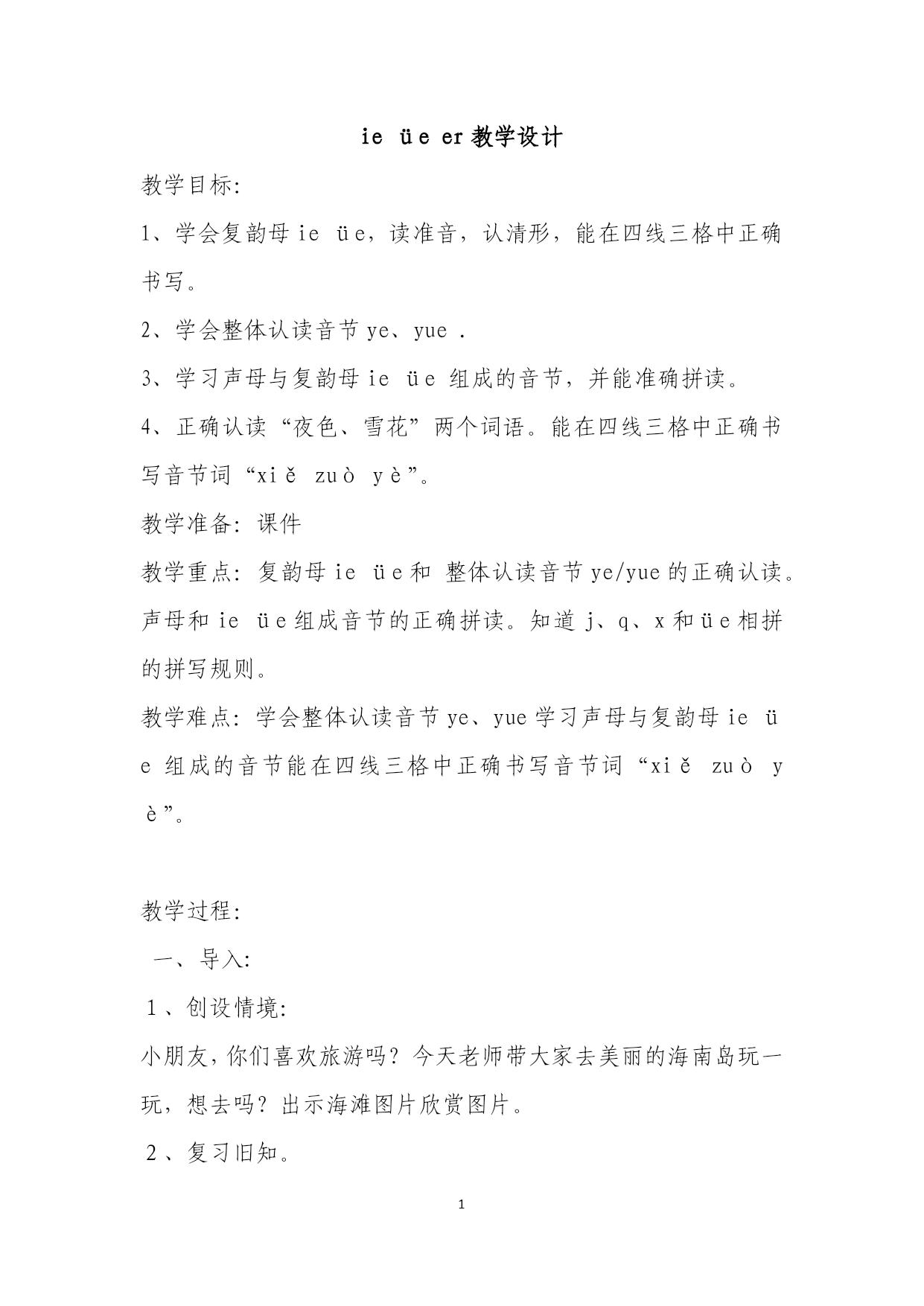 ie üe er 教学设计

教学目标:

1、学会复韵母 ie üe，读准音，认清形，能在四线三格中正确书写。

2、学会整体认读音节 ye、yue .

3、学习声母与复韵母 ie üe 组成的音节，并能准确拼读。

4、正确认读“夜色、雪花”两个词语。能在四线三格中正确书写音节词“xiě zuò yè”。

教学准备: 课件

教学重点: 复韵母 ie üe 和 整体认读音节 ye/yue 的正确认读。声母和 ie üe 组成音节的正确拼读。知道 j、q、x 和 üe 相拼的拼写规则。

教学难点: 学会整体认读音节 ye、yue 学习声母与复韵母 ie üe 组成的音节能在四线三格中正确书写音节词“xiě zuò yè”。

教学过程:

一、导入:

1、创设情境:

小朋友，你们喜欢旅游吗？今天老师带大家去美丽的海南岛玩一玩，想去吗？出示海滩图片欣赏图片。

2、复习旧知。

1